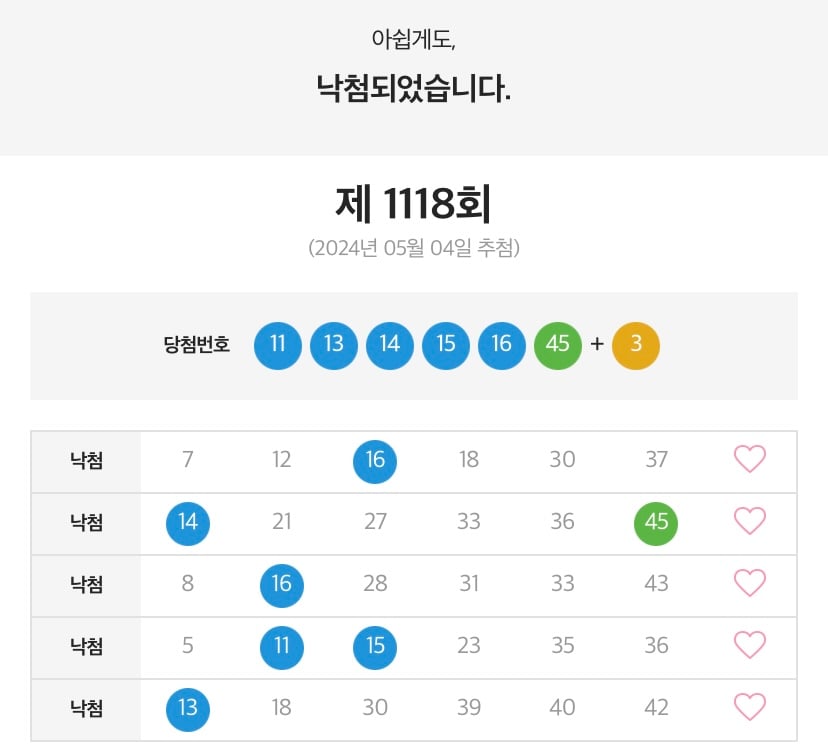 아쉽게도,

낙첨되었습니다.

제 1118회

(2024년 05월 04일 추첨)

당첨번호 11 13 14 15 16 45 + 3

| 낙첨 | 7 | 12 | 16 | 18 | 30 | 37 |
|---|---|---|---|---|---|---|
| 낙첨 | 14 | 21 | 27 | 33 | 36 | 45 |
| 낙첨 | 8 | 16 | 28 | 31 | 33 | 43 |
| 낙첨 | 5 | 11 | 15 | 23 | 35 | 36 |
| 낙첨 | 13 | 18 | 30 | 39 | 40 | 42 |